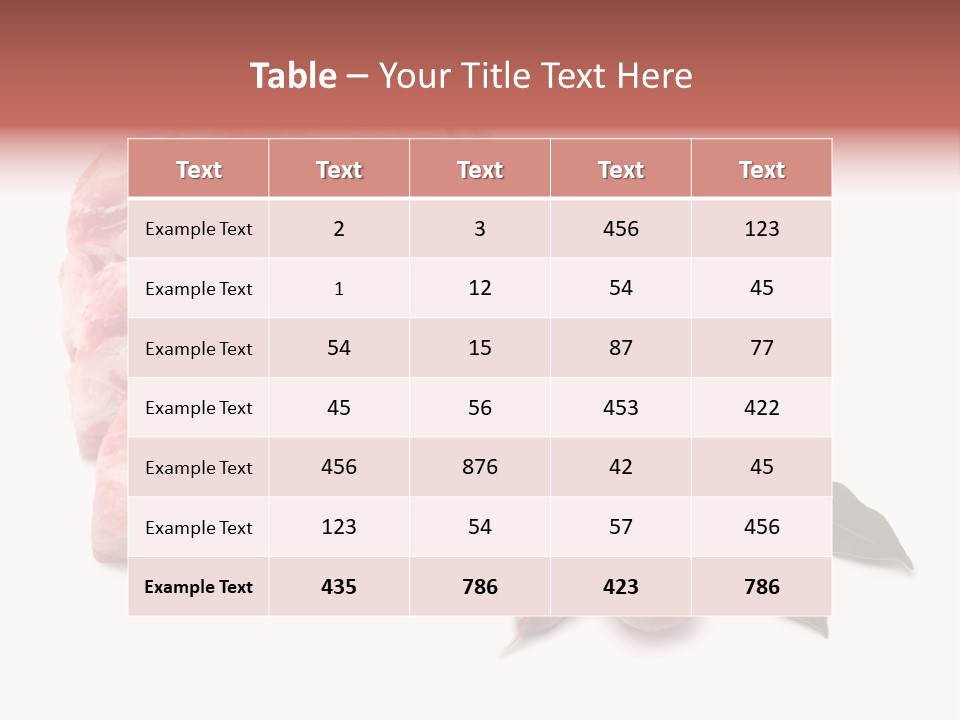 Table – Your Title Text Here

| Text | Text | Text | Text | Text |
|---|---|---|---|---|
| Example Text | 2 | 3 | 456 | 123 |
| Example Text | 1 | 12 | 54 | 45 |
| Example Text | 54 | 15 | 87 | 77 |
| Example Text | 45 | 56 | 453 | 422 |
| Example Text | 456 | 876 | 42 | 45 |
| Example Text | 123 | 54 | 57 | 456 |
| Example Text | 435 | 786 | 423 | 786 |